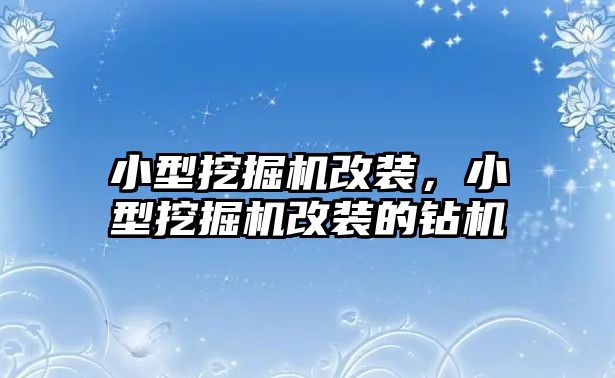 小型挖掘机改装，小型挖掘机改装的钻机